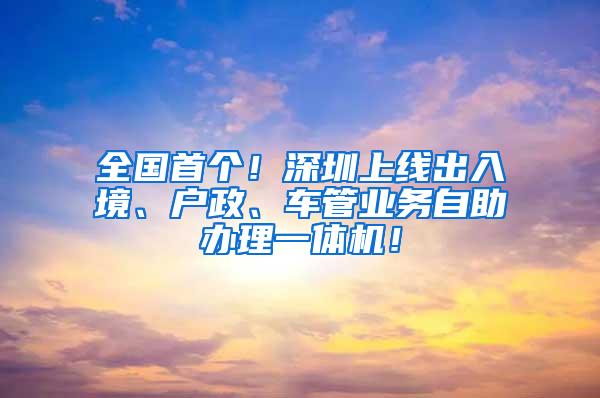 全国首个！深圳上线出入境、户政、车管业务自助办理一体机！